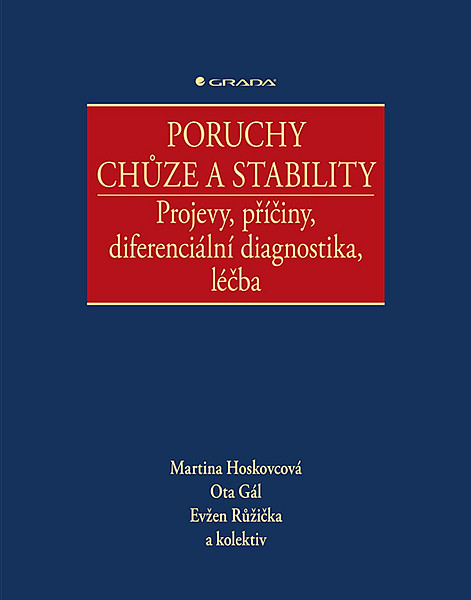 GRADA

PORUCHY
CHŮZE A STABILITY

Projevy, příčiny, diferenciální diagnostika, léčba

Martina Hoskovcová
Ota Gál
Evžen Růžička
a kolektiv